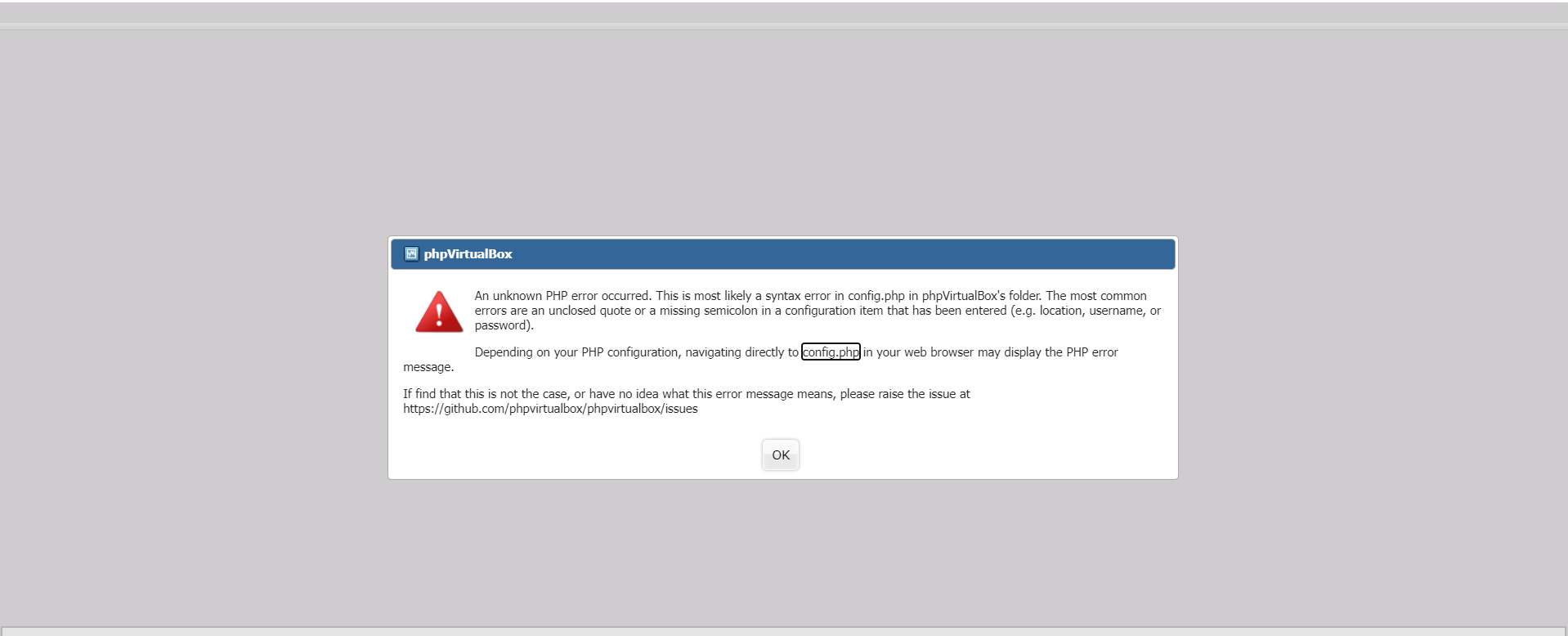 phpVirtualBox

An unknown PHP error occurred. This is most likely a syntax error in config.php in phpVirtualBox's folder. The most common errors are an unclosed quote or a missing semicolon in a configuration item that has been entered (e.g. location, username, or password).

Depending on your PHP configuration, navigating directly to config.php in your web browser may display the PHP error message.

If find that this is not the case, or have no idea what this error message means, please raise the issue at https://github.com/phpvirtualbox/phpvirtualbox/issues

OK